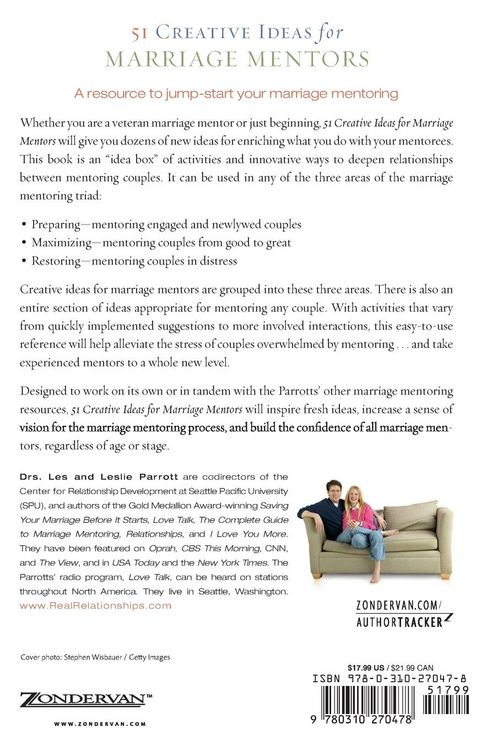 51 CREATIVE IDEAS for MARRIAGE MENTORS

A resource to jump-start your marriage mentoring

Whether you are a veteran marriage mentor or just beginning, 51 Creative Ideas for Marriage Mentors will give you dozens of new ideas for enriching what you do with your mentorees. This book is an "idea box" of activities and innovative ways to deepen relationships between mentoring couples. It can be used in any of the three areas of the marriage mentoring triad:

• Preparing—mentoring engaged and newlywed couples
• Maximizing—mentoring couples from good to great
• Restoring—mentoring couples in distress

Creative ideas for marriage mentors are grouped into these three areas. There is also an entire section of ideas appropriate for mentoring any couple. With activities that vary from quickly implemented suggestions to more involved interactions, this easy-to-use reference will help alleviate the stress of couples overwhelmed by mentoring . . . and take experienced mentors to a whole new level.

Designed to work on its own or in tandem with the Parrotts' other marriage mentoring resources, 51 Creative Ideas for Marriage Mentors will inspire fresh ideas, increase a sense of vision for the marriage mentoring process, and build the confidence of all marriage mentors, regardless of age or stage.

Drs. Les and Leslie Parrott are codirectors of the Center for Relationship Development at Seattle Pacific University (SPU), and authors of the Gold Medallion Award-winning Saving Your Marriage Before It Starts, Love Talk, The Complete Guide to Marriage Mentoring, Relationships, and I Love You More. They have been featured on Oprah, CBS This Morning, CNN, and The View, and in USA Today and the New York Times. The Parrotts' radio program, Love Talk, can be heard on stations throughout North America. They live in Seattle, Washington. www.RealRelationships.com

ZONDERVAN.COM/ AUTHORTRACKER

Cover photo: Stephen Wisbauer / Getty Images

ZONDERVAN™

WWW.ZONDERVAN.COM

$17.99 US / $21.99 CAN

ISBN 978-0-310-27047-8

51799

9 780310 270478